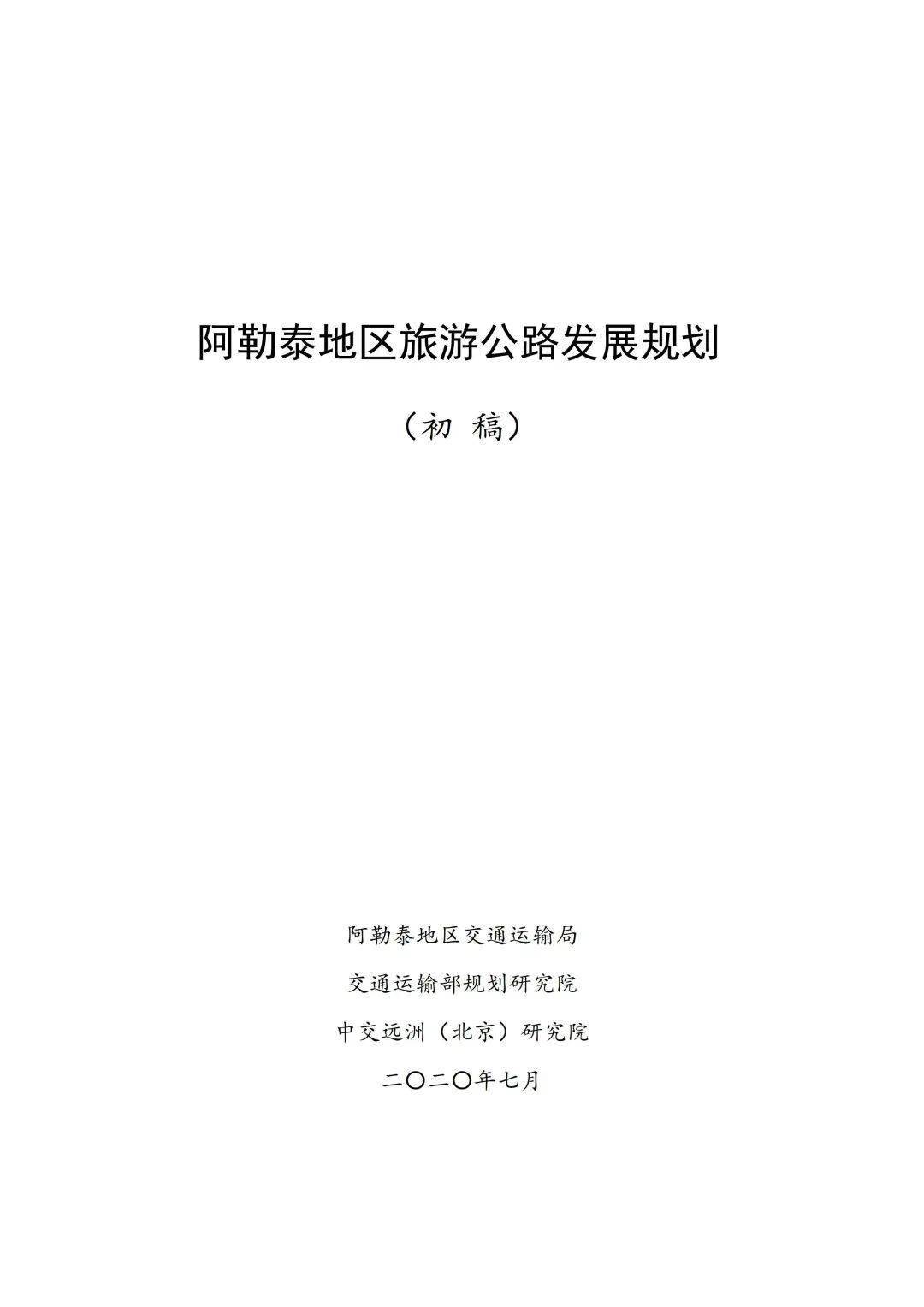 阿勒泰地区旅游公路发展规划

（初 稿）

阿勒泰地区交通运输局

交通运输部规划研究院

中交远洲（北京）研究院

二〇二〇年七月